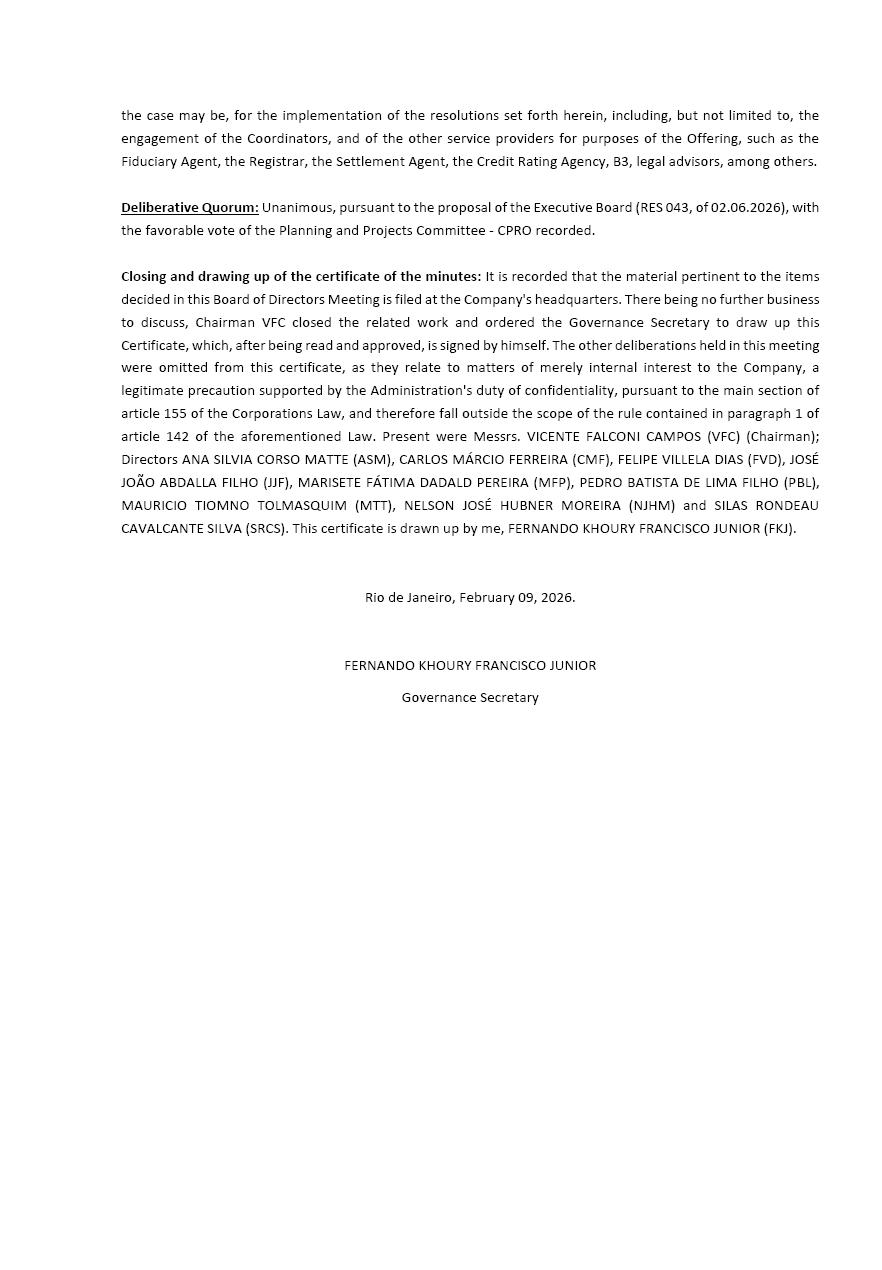 the case may be, for the implementation of the resolutions set forth herein, including, but not limited to, the engagement of the Coordinators, and of the other service providers for purposes of the Offering, such as the Fiduciary Agent, the Registrar, the Settlement Agent, the Credit Rating Agency, B3, legal advisors, among others.

Deliberative Quorum: Unanimous, pursuant to the proposal of the Executive Board (RES 043, of 02.06.2026), with the favorable vote of the Planning and Projects Committee - CPRO recorded.

Closing and drawing up of the certificate of the minutes: It is recorded that the material pertinent to the items decided in this Board of Directors Meeting is filed at the Company's headquarters. There being no further business to discuss, Chairman VFC closed the related work and ordered the Governance Secretary to draw up this Certificate, which, after being read and approved, is signed by himself. The other deliberations held in this meeting were omitted from this certificate, as they relate to matters of merely internal interest to the Company, a legitimate precaution supported by the Administration's duty of confidentiality, pursuant to the main section of article 155 of the Corporations Law, and therefore fall outside the scope of the rule contained in paragraph 1 of article 142 of the aforementioned Law. Present were Messrs. VICENTE FALCONI CAMPOS (VFC) (Chairman); Directors ANA SILVIA CORSO MATTE (ASM), CARLOS MÁRCIO FERREIRA (CMF), FELIPE VILLELA DIAS (FVD), JOSÉ JOÃO ABDALLA FILHO (JJF), MARISETE FÁTIMA DADALD PEREIRA (MFP), PEDRO BATISTA DE LIMA FILHO (PBL), MAURICIO TIOMNO TOLMASQUIM (MTT), NELSON JOSÉ HUBNER MOREIRA (NJHM) and SILAS RONDEAU CAVALCANTE SILVA (SRCS). This certificate is drawn up by me, FERNANDO KHOURY FRANCISCO JUNIOR (FKJ).

Rio de Janeiro, February 09, 2026.

FERNANDO KHOURY FRANCISCO JUNIOR

Governance Secretary